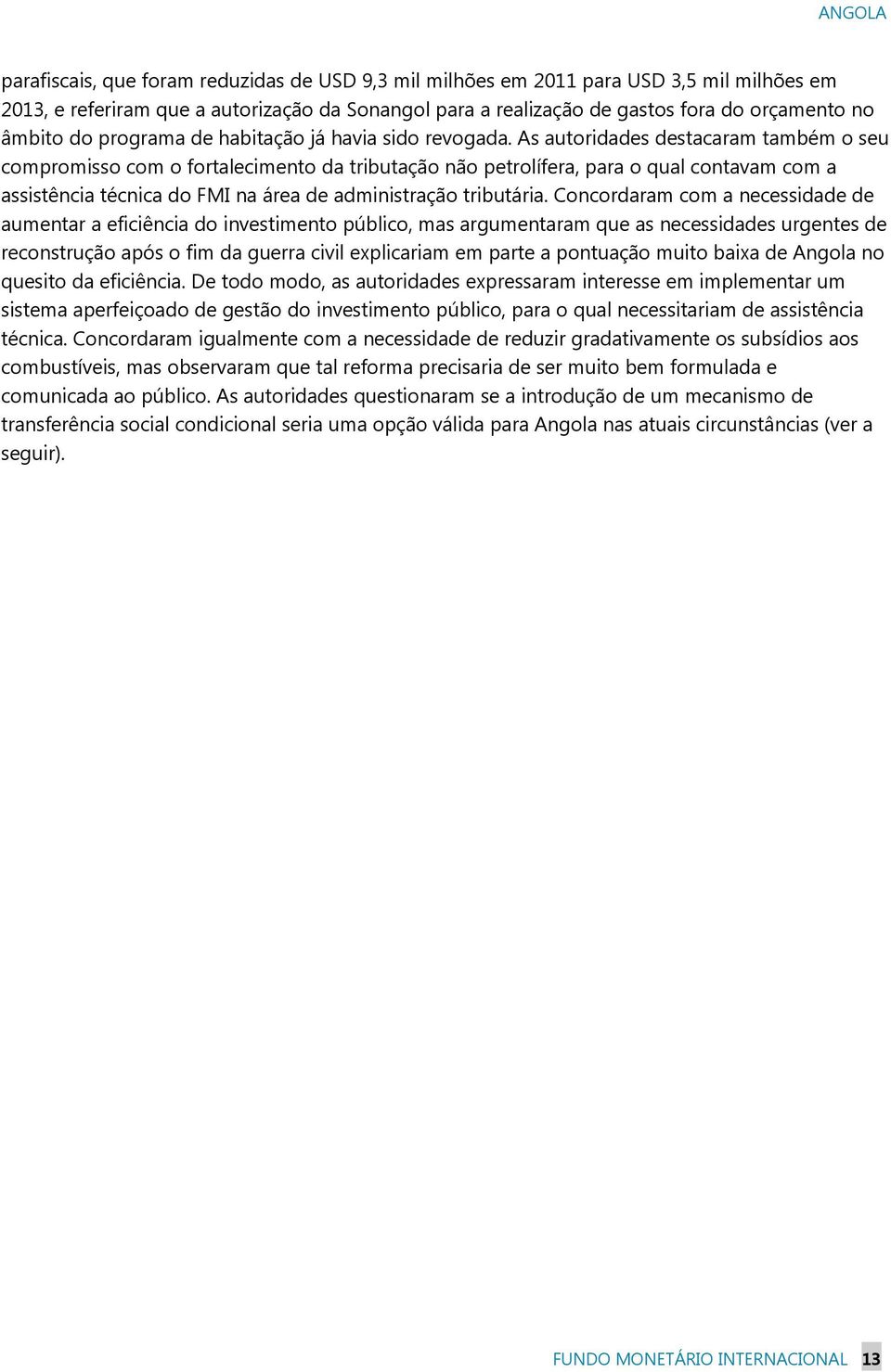 ANGOLA

parafiscais, que foram reduzidas de USD 9,3 mil milhões em 2011 para USD 3,5 mil milhões em 2013, e referiram que a autorização da Sonangol para a realização de gastos fora do orçamento no âmbito do programa de habitação já havia sido revogada. As autoridades destacaram também o seu compromisso com o fortalecimento da tributação não petrolífera, para o qual contavam com a assistência técnica do FMI na área de administração tributária. Concordaram com a necessidade de aumentar a eficiência do investimento público, mas argumentaram que as necessidades urgentes de reconstrução após o fim da guerra civil explicariam em parte a pontuação muito baixa de Angola no quesito da eficiência. De todo modo, as autoridades expressaram interesse em implementar um sistema aperfeiçoado de gestão do investimento público, para o qual necessitariam de assistência técnica. Concordaram igualmente com a necessidade de reduzir gradativamente os subsídios aos combustíveis, mas observaram que tal reforma precisaria de ser muito bem formulada e comunicada ao público. As autoridades questionaram se a introdução de um mecanismo de transferência social condicional seria uma opção válida para Angola nas atuais circunstâncias (ver a seguir).

FUNDO MONETÁRIO INTERNACIONAL 13